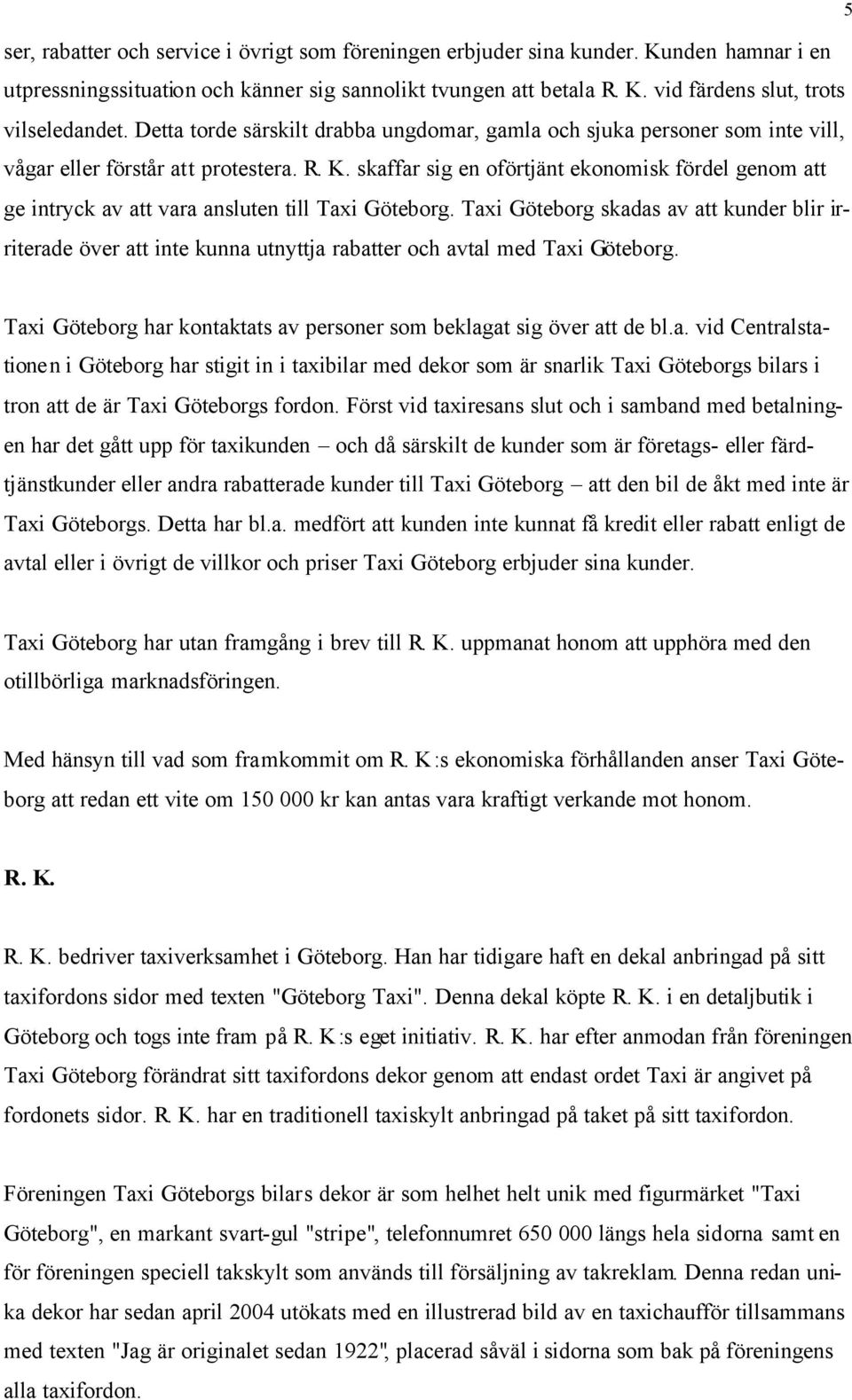 5

ser, rabatter och service i övrigt som föreningen erbjuder sina kunder. Kunden hamnar i en utpressningssituation och känner sig sannolikt tvungen att betala R. K. vid färdens slut, trots vilseledandet. Detta torde särskilt drabba ungdomar, gamla och sjuka personer som inte vill, vågar eller förstår att protestera. R. K. skaffar sig en oförtjänt ekonomisk fördel genom att ge intryck av att vara ansluten till Taxi Göteborg. Taxi Göteborg skadas av att kunder blir irriterade över att inte kunna utnyttja rabatter och avtal med Taxi Göteborg.

Taxi Göteborg har kontaktats av personer som beklagat sig över att de bl.a. vid Centralstationen i Göteborg har stigit in i taxibilar med dekor som är snarlik Taxi Göteborgs bilars i tron att de är Taxi Göteborgs fordon. Först vid taxiresans slut och i samband med betalningen har det gått upp för taxikunden – och då särskilt de kunder som är företags- eller färdtjänstkunder eller andra rabatterade kunder till Taxi Göteborg – att den bil de åkt med inte är Taxi Göteborgs. Detta har bl.a. medfört att kunden inte kunnat få kredit eller rabatt enligt de avtal eller i övrigt de villkor och priser Taxi Göteborg erbjuder sina kunder.

Taxi Göteborg har utan framgång i brev till R. K. uppmanat honom att upphöra med den otillbörliga marknadsföringen.

Med hänsyn till vad som framkommit om R. K:s ekonomiska förhållanden anser Taxi Göteborg att redan ett vite om 150 000 kr kan antas vara kraftigt verkande mot honom.

R. K.

R. K. bedriver taxiverksamhet i Göteborg. Han har tidigare haft en dekal anbringad på sitt taxifordons sidor med texten "Göteborg Taxi". Denna dekal köpte R. K. i en detaljbutik i Göteborg och togs inte fram på R. K:s eget initiativ. R. K. har efter anmodan från föreningen Taxi Göteborg förändrat sitt taxifordons dekor genom att endast ordet Taxi är angivet på fordonets sidor. R. K. har en traditionell taxiskylt anbringad på taket på sitt taxifordon.

Föreningen Taxi Göteborgs bilars dekor är som helhet helt unik med figurmärket "Taxi Göteborg", en markant svart-gul "stripe", telefonnumret 650 000 längs hela sidorna samt en för föreningen speciell takskylt som används till försäljning av takreklam. Denna redan unika dekor har sedan april 2004 utökats med en illustrerad bild av en taxichaufför tillsammans med texten "Jag är originalet sedan 1922", placerad såväl i sidorna som bak på föreningens alla taxifordon.